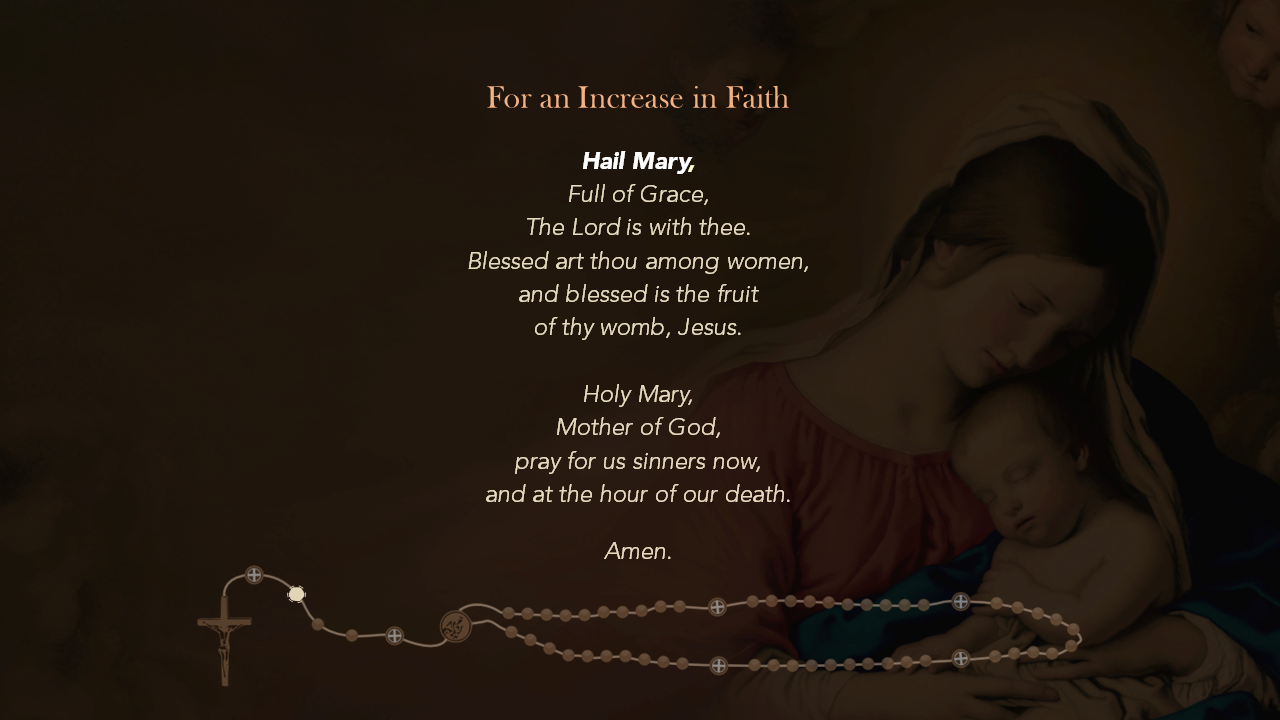 For an Increase in Faith

Hail Mary,
Full of Grace,
The Lord is with thee.
Blessed art thou among women,
and blessed is the fruit
of thy womb, Jesus.

Holy Mary,
Mother of God,
pray for us sinners now,
and at the hour of our death.

Amen.